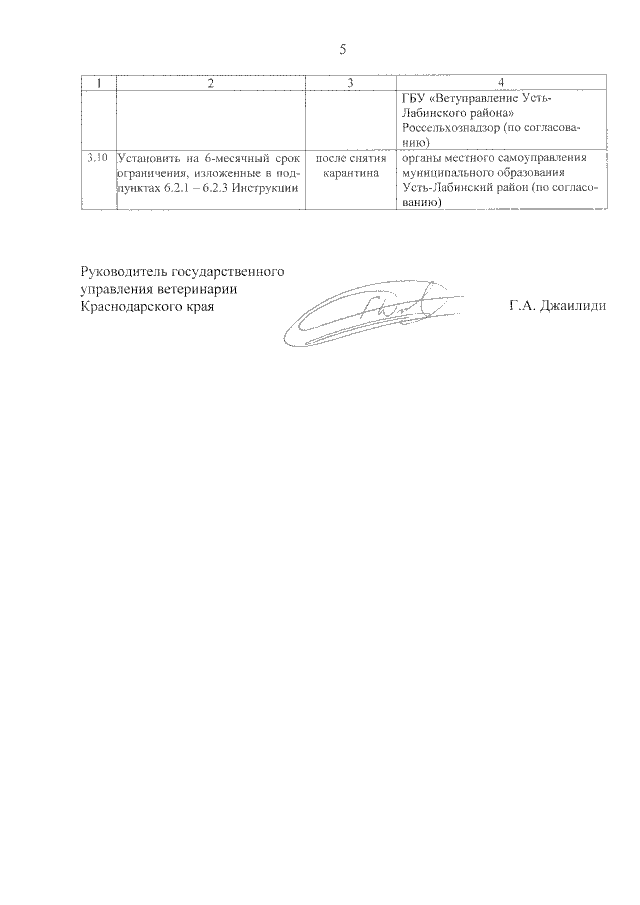 5

| 1 | 2 | 3 | 4 |
|---|---|---|---|
| | | | ГБУ «Ветуправление Усть-Лабинского района» Россельхознадзор (по согласованию) |
| 3.10 | Установить на 6-месячный срок ограничения, изложенные в подпунктах 6.2.1 – 6.2.3 Инструкции | после снятия карантина | органы местного самоуправления муниципального образования Усть-Лабинский район (по согласованию) |

Руководитель государственного управления ветеринарии Краснодарского края

Г.А. Джаилиди